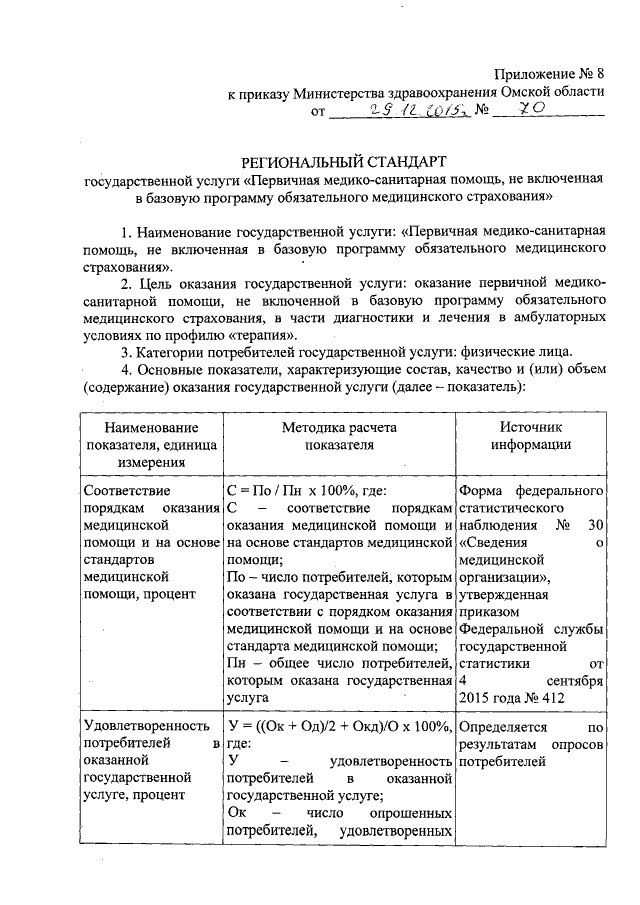 Приложение № 8
к приказу Министерства здравоохранения Омской области
от 29.12.2015г. № 70

РЕГИОНАЛЬНЫЙ СТАНДАРТ
государственной услуги «Первичная медико-санитарная помощь, не включенная в базовую программу обязательного медицинского страхования»

1. Наименование государственной услуги: «Первичная медико-санитарная помощь, не включенная в базовую программу обязательного медицинского страхования».

2. Цель оказания государственной услуги: оказание первичной медико-санитарной помощи, не включенной в базовую программу обязательного медицинского страхования, в части диагностики и лечения в амбулаторных условиях по профилю «терапия».

3. Категории потребителей государственной услуги: физические лица.

4. Основные показатели, характеризующие состав, качество и (или) объем (содержание) оказания государственной услуги (далее – показатель):

| Наименование показателя, единица измерения | Методика расчета показателя | Источник информации |
|---|---|---|
| Соответствие порядкам оказания медицинской помощи и на основе стандартов медицинской помощи, процент | С = По / Пн х 100%, где: С – соответствие порядкам оказания медицинской помощи и на основе стандартов медицинской помощи; По – число потребителей, которым оказана государственная услуга в соответствии с порядком оказания медицинской помощи и на основе стандарта медицинской помощи; Пн – общее число потребителей, которым оказана государственная услуга | Форма федерального статистического наблюдения № 30 «Сведения о медицинской организации», утвержденная приказом Федеральной службы государственной статистики от 4 сентября 2015 года № 412 |
| Удовлетворенность потребителей в оказанной государственной услуге, процент | У = ((Ок + Од)/2 + Окд)/О х 100%, где: У – удовлетворенность потребителей в оказанной государственной услуге; Ок – число опрошенных потребителей, удовлетворенных | Определяется по результатам опросов потребителей |